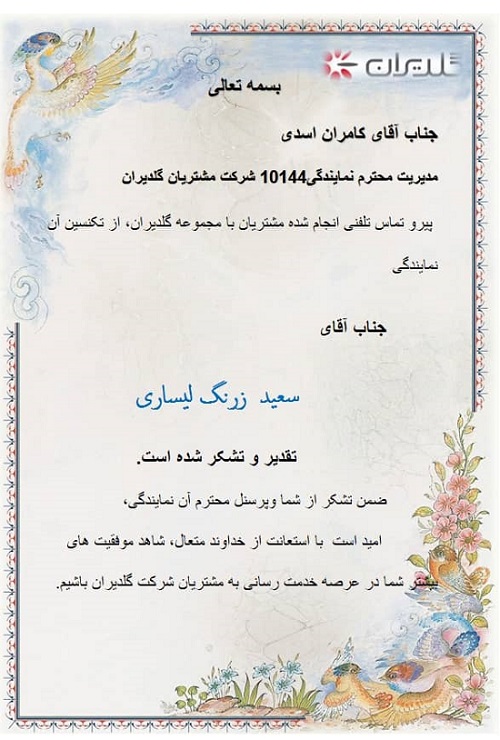 گلدیران

بسمه تعالی

جناب آقای کامران اسدی

مدیریت محترم نمایندگی10144 شرکت مشتریان گلدیران

پیرو تماس تلفنی انجام شده مشتریان با مجموعه گلدیران، از تکنسین آن نمایندگی

جناب آقای

سعید زرنگ لیساری

تقدیر و تشکر شده است.

ضمن تشکر از شما وپرسنل محترم آن نمایندگی،

امید است با استعانت از خداوند متعال، شاهد موفقیت های بیشتر شما در عرصه خدمت رسانی به مشتریان شرکت گلدیران باشیم.